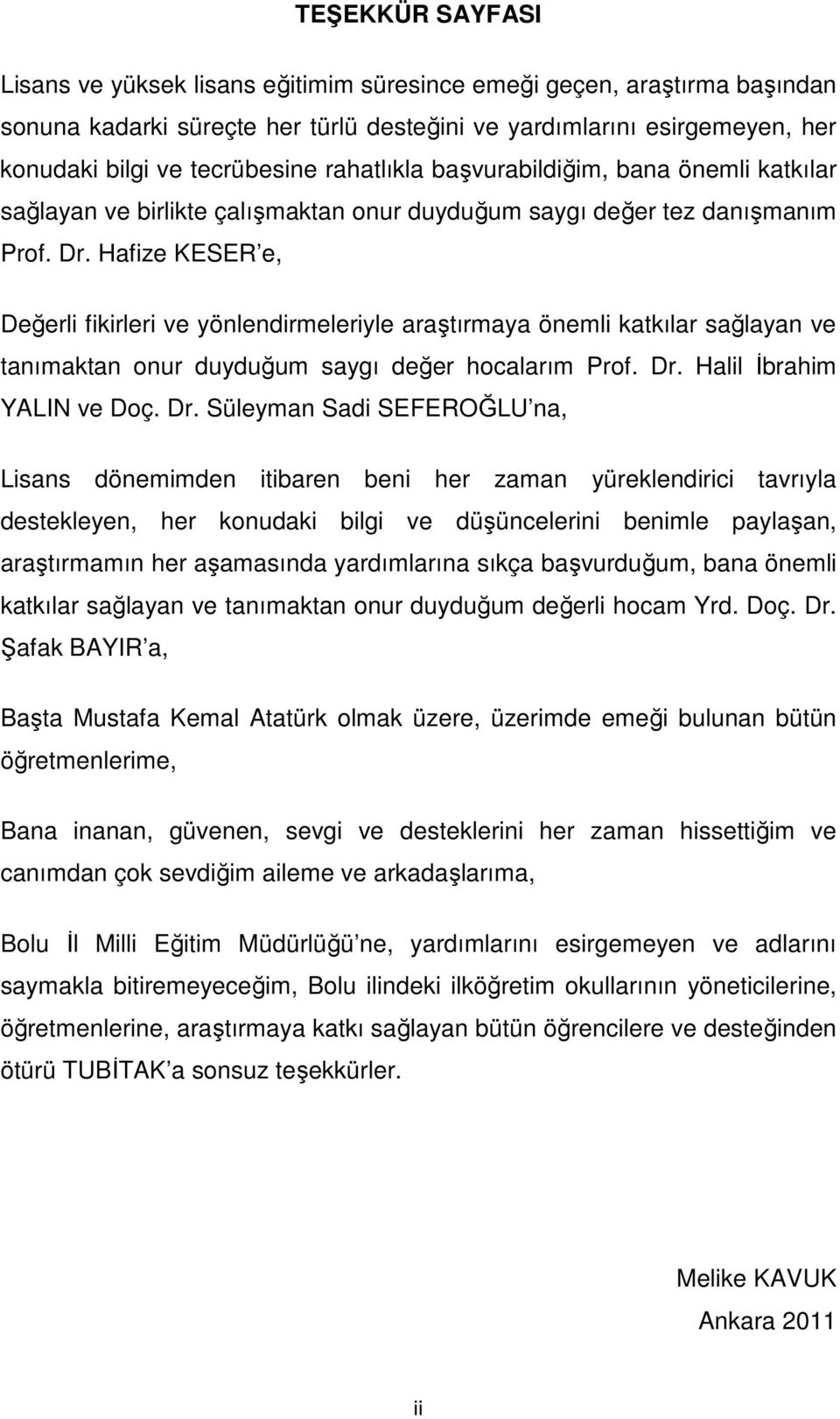 TEŞEKKÜR SAYFASI

Lisans ve yüksek lisans eğitimim süresince emeği geçen, araştırma başından sonuna kadarki süreçte her türlü desteğini ve yardımlarını esirgemeyen, her konudaki bilgi ve tecrübesine rahatlıkla başvurabildiğim, bana önemli katkılar sağlayan ve birlikte çalışmaktan onur duyduğum saygı değer tez danışmanım Prof. Dr. Hafize KESER'e,

Değerli fikirleri ve yönlendirmeleriyle araştırmaya önemli katkılar sağlayan ve tanımaktan onur duyduğum saygı değer hocalarım Prof. Dr. Halil İbrahim YALIN ve Doç. Dr. Süleyman Sadi SEFEROĞLU'na,

Lisans dönemimden itibaren beni her zaman yüreklendirici tavrıyla destekleyen, her konudaki bilgi ve düşüncelerini benimle paylaşan, araştırmamın her aşamasında yardımlarına sıkça başvurduğum, bana önemli katkılar sağlayan ve tanımaktan onur duyduğum değerli hocam Yrd. Doç. Dr. Şafak BAYIR'a,

Başta Mustafa Kemal Atatürk olmak üzere, üzerimde emeği bulunan bütün öğretmenlerime,

Bana inanan, güvenen, sevgi ve desteklerini her zaman hissettiğim ve canımdan çok sevdiğim aileme ve arkadaşlarıma,

Bolu İl Milli Eğitim Müdürlüğü'ne, yardımlarını esirgemeyen ve adlarını saymakla bitiremeyeceğim, Bolu ilindeki ilköğretim okullarının yöneticilerine, öğretmenlerine, araştırmaya katkı sağlayan bütün öğrencilere ve desteğinden ötürü TUBİTAK'a sonsuz teşekkürler.

Melike KAVUK
Ankara 2011

ii